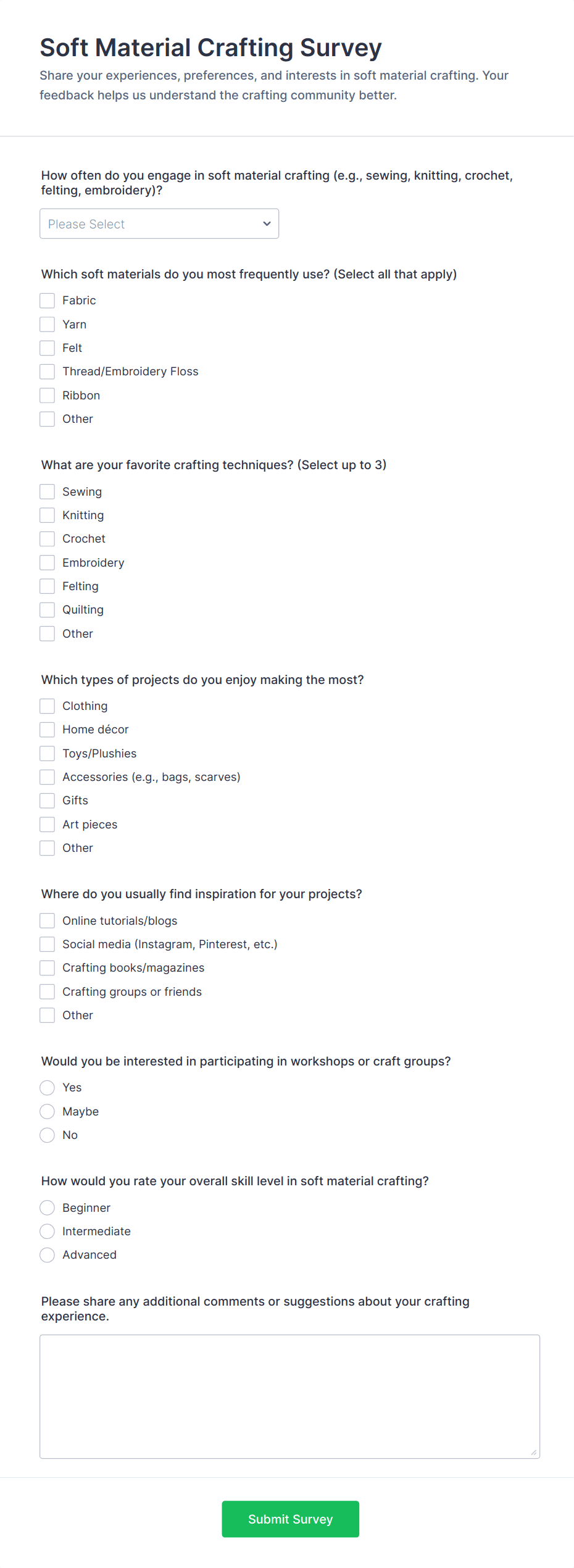 Soft Material Crafting Survey

Share your experiences, preferences, and interests in soft material crafting. Your feedback helps us understand the crafting community better.

How often do you engage in soft material crafting (e.g., sewing, knitting, crochet, felting, embroidery)?

Please Select

Which soft materials do you most frequently use? (Select all that apply)

Fabric
Yarn
Felt
Thread/Embroidery Floss
Ribbon
Other

What are your favorite crafting techniques? (Select up to 3)

Sewing
Knitting
Crochet
Embroidery
Felting
Quilting
Other

Which types of projects do you enjoy making the most?

Clothing
Home décor
Toys/Plushies
Accessories (e.g., bags, scarves)
Gifts
Art pieces
Other

Where do you usually find inspiration for your projects?

Online tutorials/blogs
Social media (Instagram, Pinterest, etc.)
Crafting books/magazines
Crafting groups or friends
Other

Would you be interested in participating in workshops or craft groups?

Yes
Maybe
No

How would you rate your overall skill level in soft material crafting?

Beginner
Intermediate
Advanced

Please share any additional comments or suggestions about your crafting experience.

Submit Survey